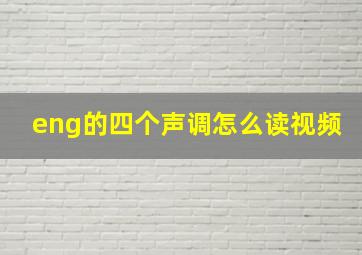 eng的四个声调怎么读视频